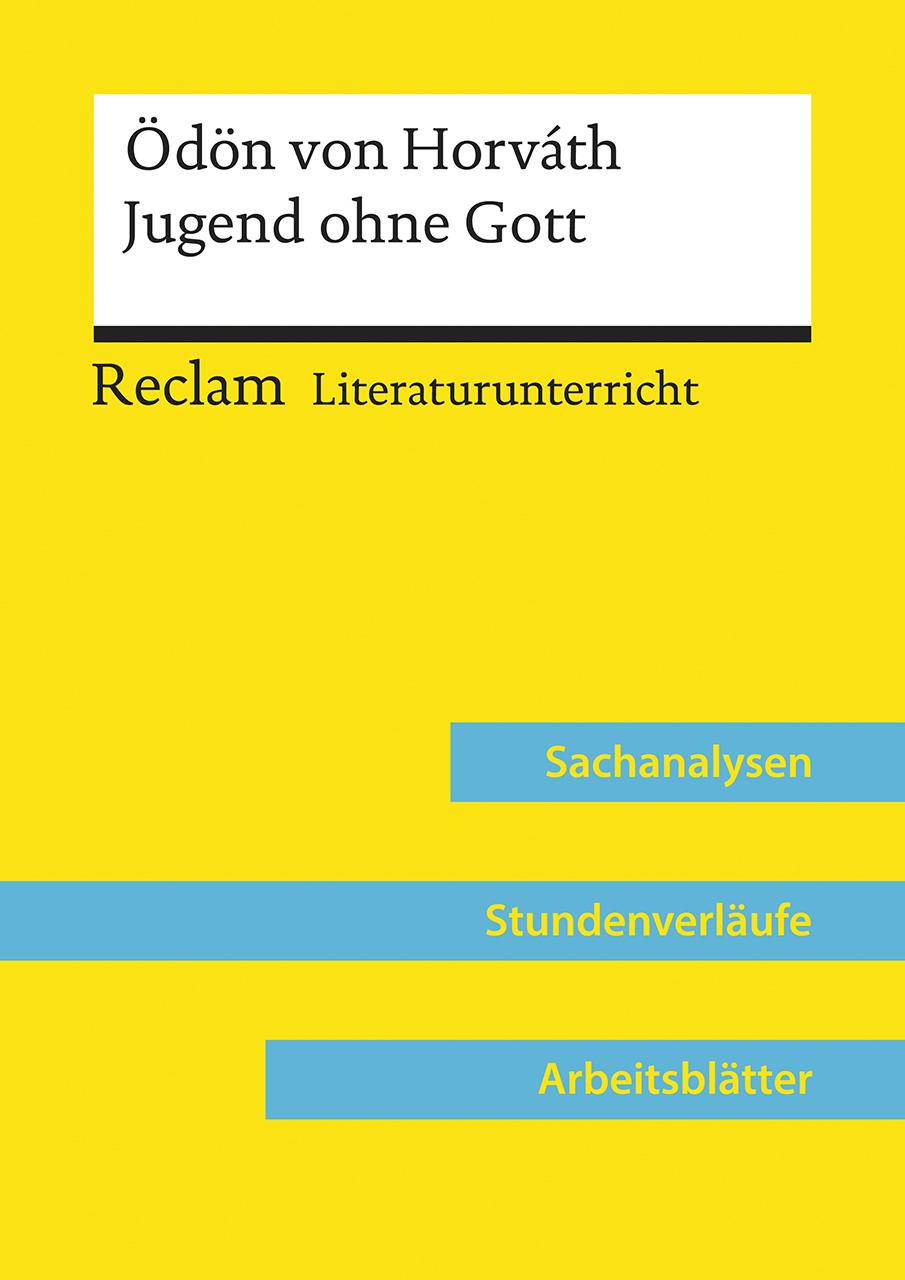 Ödön von Horváth
Jugend ohne Gott

Reclam Literaturunterricht

Sachanalysen

Stundenverläufe

Arbeitsblätter